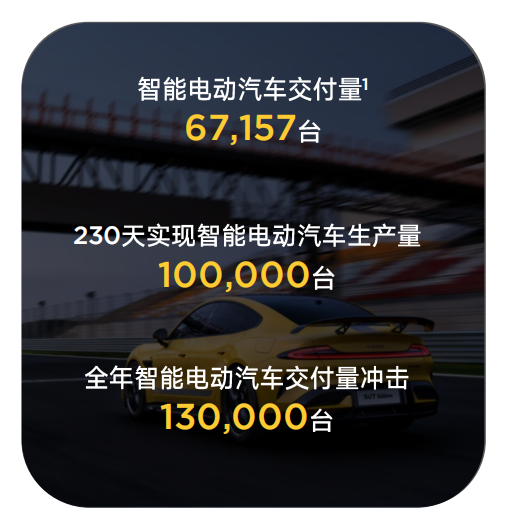 智能电动汽车交付量$^1$
67,157台

230天实现智能电动汽车生产量
100,000台

全年智能电动汽车交付量冲击
130,000台